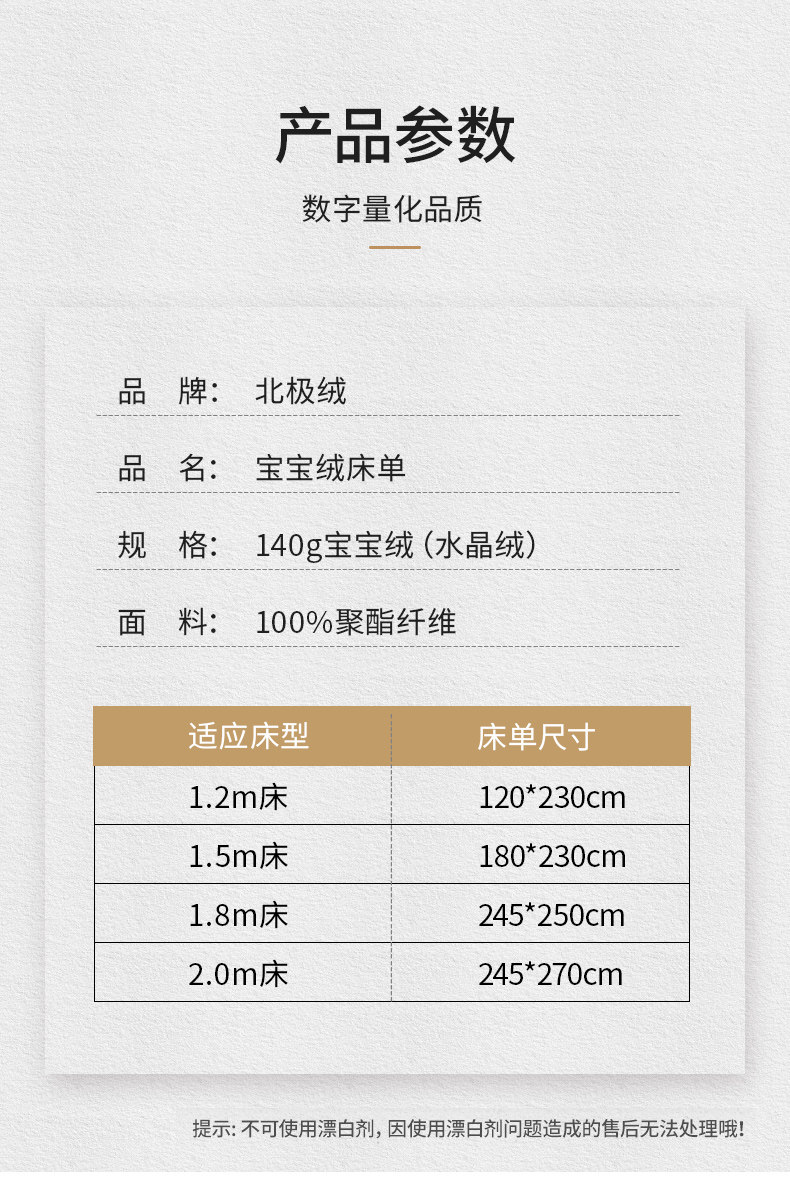 产品参数

数字量化品质

品 牌: 北极绒

品 名: 宝宝绒床单

规 格: 140g宝宝绒(水晶绒)

面 料: 100%聚酯纤维

| 适应床型 | 床单尺寸 |
|---|---|
| 1.2m床 | 120*230cm |
| 1.5m床 | 180*230cm |
| 1.8m床 | 245*250cm |
| 2.0m床 | 245*270cm |

提示:不可使用漂白剂,因使用漂白剂问题造成的售后无法处理哦!